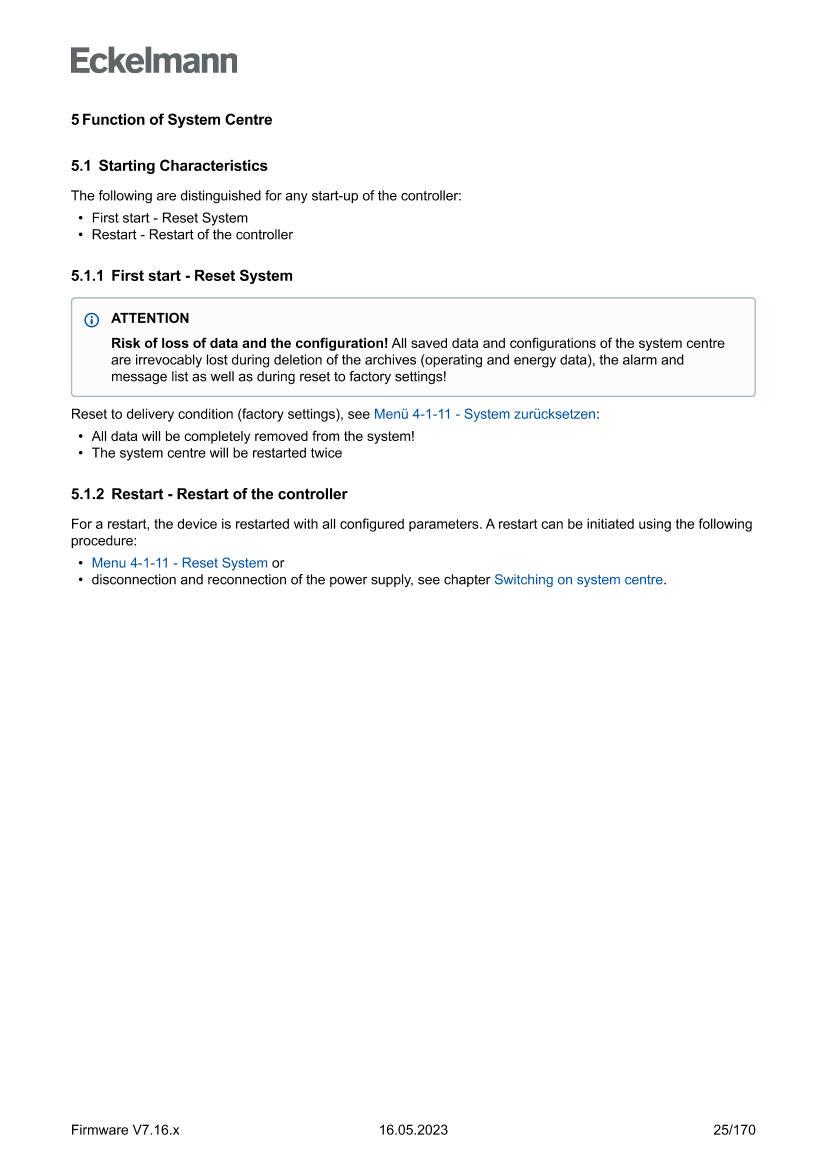 Eckelmann

5 Function of System Centre

5.1 Starting Characteristics

The following are distinguished for any start-up of the controller:

• First start - Reset System
• Restart - Restart of the controller

5.1.1 First start - Reset System

ATTENTION

Risk of loss of data and the configuration! All saved data and configurations of the system centre are irrevocably lost during deletion of the archives (operating and energy data), the alarm and message list as well as during reset to factory settings!

Reset to delivery condition (factory settings), see Menü 4-1-11 - System zurücksetzen:

• All data will be completely removed from the system!
• The system centre will be restarted twice

5.1.2 Restart - Restart of the controller

For a restart, the device is restarted with all configured parameters. A restart can be initiated using the following procedure:

• Menu 4-1-11 - Reset System or
• disconnection and reconnection of the power supply, see chapter Switching on system centre.

Firmware V7.16.x 16.05.2023 25/170